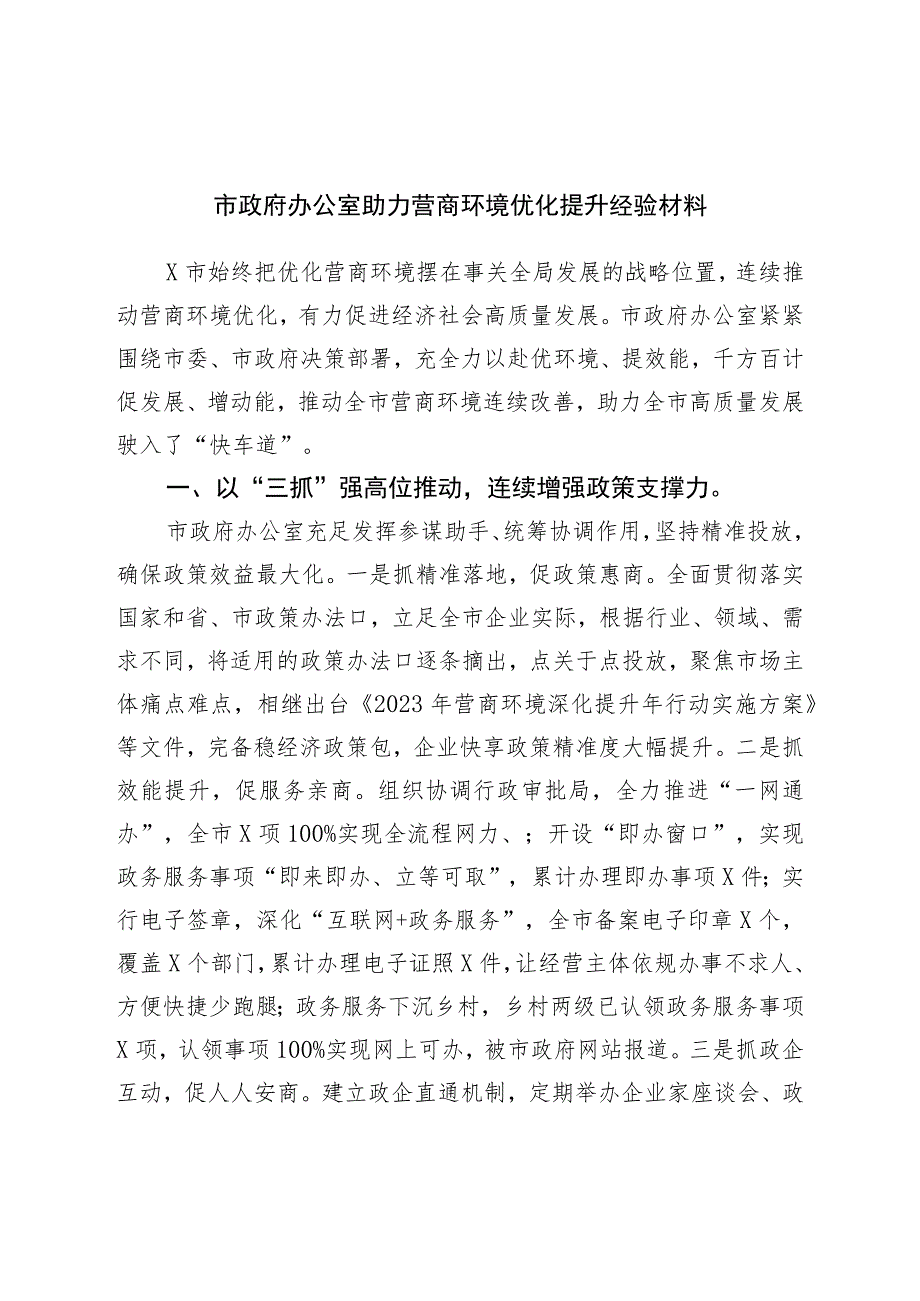 市政府办公室助力营商环境优化提升经验材料

X市始终把优化营商环境摆在事关全局发展的战略位置，连续推动营商环境优化，有力促进经济社会高质量发展。市政府办公室紧紧围绕市委、市政府决策部署，充全力以赴优环境、提效能，千方百计促发展、增动能，推动全市营商环境连续改善，助力全市高质量发展驶入了“快车道”。

一、以“三抓”强高位推动，连续增强政策支撑力。

市政府办公室充足发挥参谋助手、统筹协调作用，坚持精准投放，确保政策效益最大化。一是抓精准落地，促政策惠商。全面贯彻落实国家和省、市政策办法口，立足全市企业实际，根据行业、领域、需求不同，将适用的政策办法口逐条摘出，点关于点投放，聚焦市场主体痛点难点，相继出台《2023年营商环境深化提升年行动实施方案》等文件，完备稳经济政策包，企业快享政策精准度大幅提升。二是抓效能提升，促服务亲商。组织协调行政审批局，全力推进“一网通办”，全市X项100%实现全流程网力、；开设“即办窗口”，实现政务服务事项“即来即办、立等可取”，累计办理即办事项X件；实行电子签章，深化“互联网+政务服务”，全市备案电子印章X个，覆盖X个部门，累计办理电子证照X件，让经营主体依规办事不求人、方便快捷少跑腿；政务服务下沉乡村，乡村两级已认领政务服务事项X项，认领事项100%实现网上可办，被市政府网站报道。三是抓政企互动，促人人安商。建立政企直通机制，定期举办企业家座谈会、政